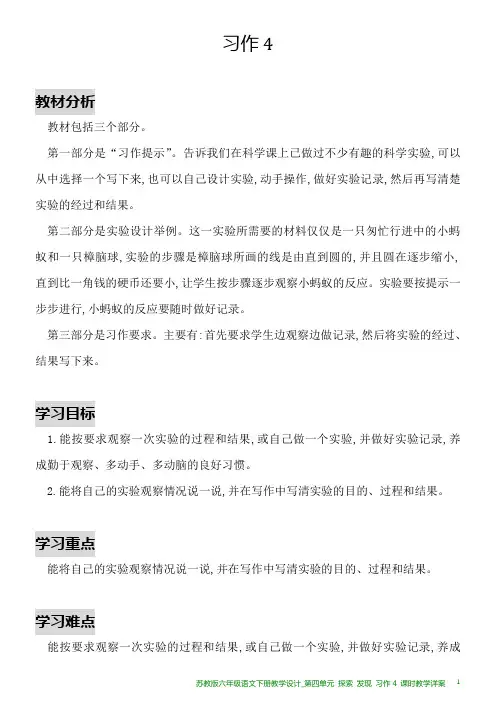 习作 4

教材分析

教材包括三个部分。

第一部分是“习作提示”。告诉我们在科学课上已做过不少有趣的科学实验，可以从中选择一个写下来，也可以自己设计实验，动手操作，做好实验记录，然后再写清楚实验的经过和结果。

第二部分是实验设计举例。这一实验所需要的材料仅仅是一只匆忙行进中的小蚂蚁和一只樟脑球，实验的步骤是樟脑球所画的线是由直到圆的，并且圆在逐步缩小，直到比一角钱的硬币还要小，让学生按步骤逐步观察小蚂蚁的反应。实验要按提示一步步进行，小蚂蚁的反应要随时做好记录。

第三部分是习作要求。主要有：首先要求学生边观察边做记录，然后将实验的经过、结果写下来。

学习目标

1. 能按要求观察一次实验的过程和结果，或自己做一个实验，并做好实验记录，养成勤于观察、多动手、多动脑的良好习惯。

2. 能将自己的实验观察情况说一说，并在写作中写清实验的目的、过程和结果。

学习重点

能将自己的实验观察情况说一说，并在写作中写清实验的目的、过程和结果。

学习难点

能按要求观察一次实验的过程和结果，或自己做一个实验，并做好实验记录，养成

苏教版六年级语文下册教学设计_第四单元 探索 发现 习作 4 课时教学详案 1